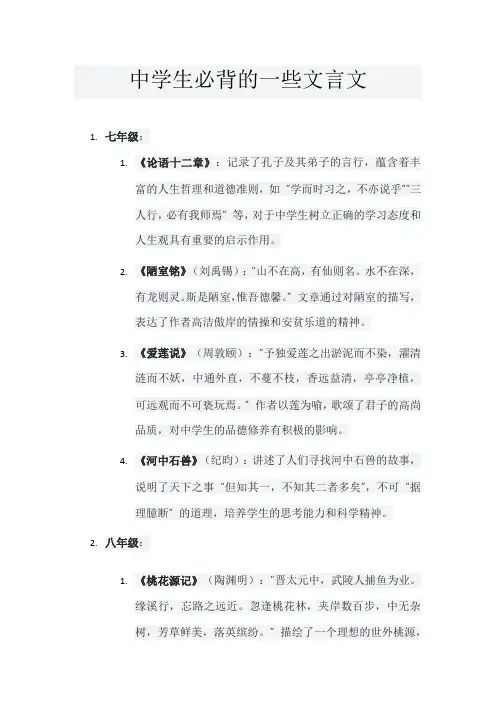 中学生必背的一些文言文

1. 七年级：

1. 《论语十二章》：记录了孔子及其弟子的言行，蕴含着丰富的人生哲理和道德准则，如“学而时习之，不亦说乎”“三人行，必有我师焉”等，对于中学生树立正确的学习态度和人生观具有重要的启示作用。

2. 《陋室铭》（刘禹锡）：“山不在高，有仙则名。水不在深，有龙则灵。斯是陋室，惟吾德馨。”文章通过对陋室的描写，表达了作者高洁傲岸的情操和安贫乐道的精神。

3. 《爱莲说》（周敦颐）：“予独爱莲之出淤泥而不染，濯清涟而不妖，中通外直，不蔓不枝，香远益清，亭亭净植，可远观而不可亵玩焉。”作者以莲为喻，歌颂了君子的高尚品质，对中学生的品德修养有积极的影响。

4. 《河中石兽》（纪昀）：讲述了人们寻找河中石兽的故事，说明了天下之事“但知其一，不知其二者多矣”，不可“据理臆断”的道理，培养学生的思考能力和科学精神。

2. 八年级：

1. 《桃花源记》（陶渊明）：“晋太元中，武陵人捕鱼为业。缘溪行，忘路之远近。忽逢桃花林，夹岸数百步，中无杂树，芳草鲜美，落英缤纷。”描绘了一个理想的世外桃源，